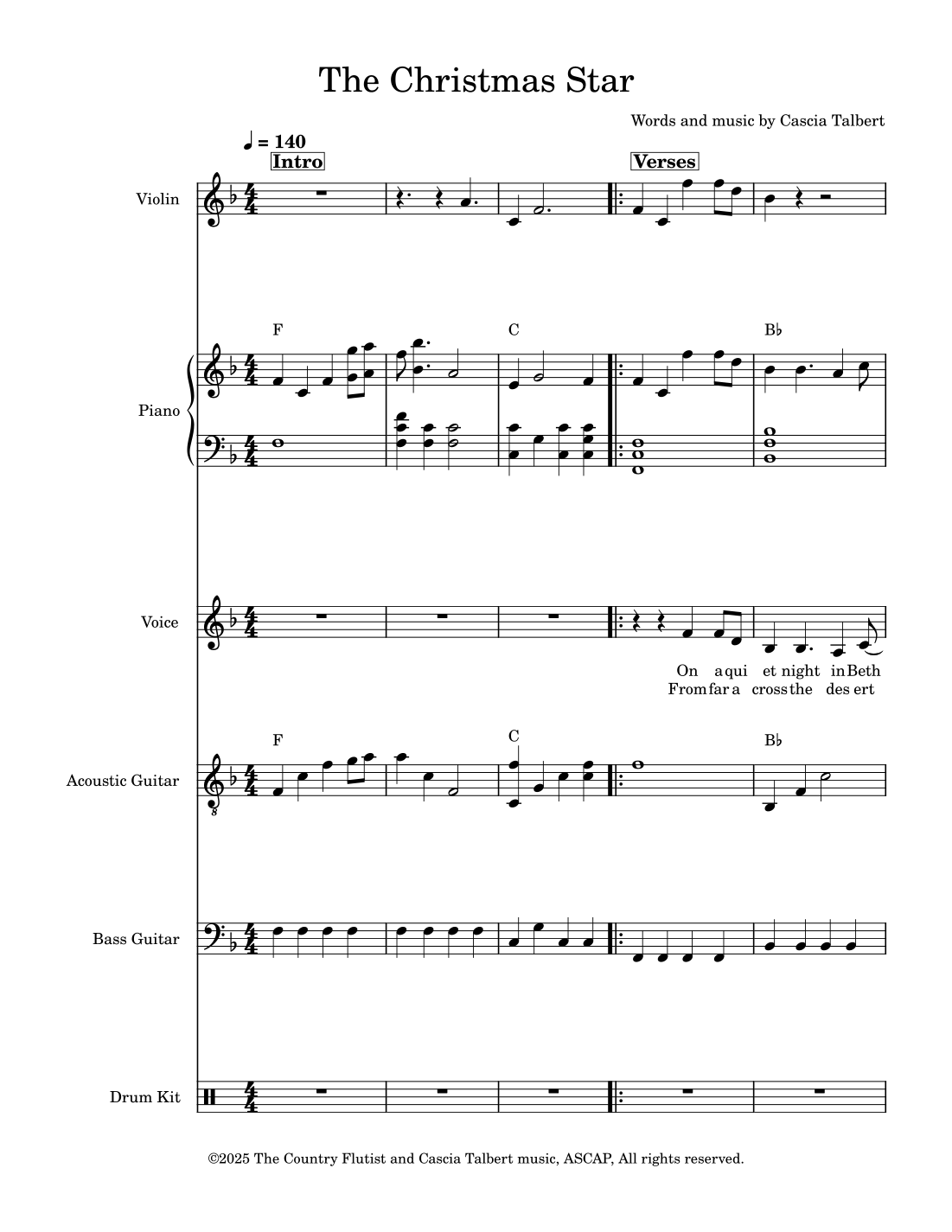 The Christmas Star

Words and music by Cascia Talbert

♩ = 140

Intro

Verses

Violin

F

C

B♭

Piano

Voice

On a qui et night in Beth
From far a cross the des ert

F

C

B♭

Acoustic Guitar

Bass Guitar

Drum Kit

©2025 The Country Flutist and Cascia Talbert music, ASCAP, All rights reserved.